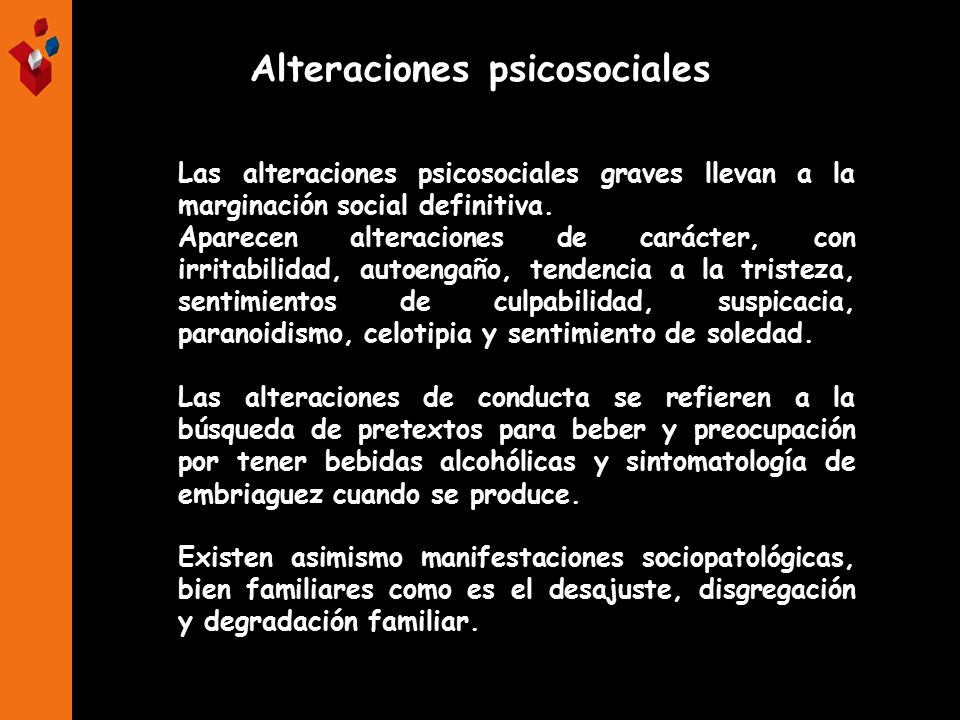 Alteraciones psicosociales

Las alteraciones psicosociales graves llevan a la marginación social definitiva.
Aparecen alteraciones de carácter, con irritabilidad, autoengaño, tendencia a la tristeza, sentimientos de culpabilidad, suspicacia, paranoidismo, celotipia y sentimiento de soledad.

Las alteraciones de conducta se refieren a la búsqueda de pretextos para beber y preocupación por tener bebidas alcohólicas y sintomatología de embriaguez cuando se produce.

Existen asimismo manifestaciones sociopatológicas, bien familiares como es el desajuste, disgregación y degradación familiar.